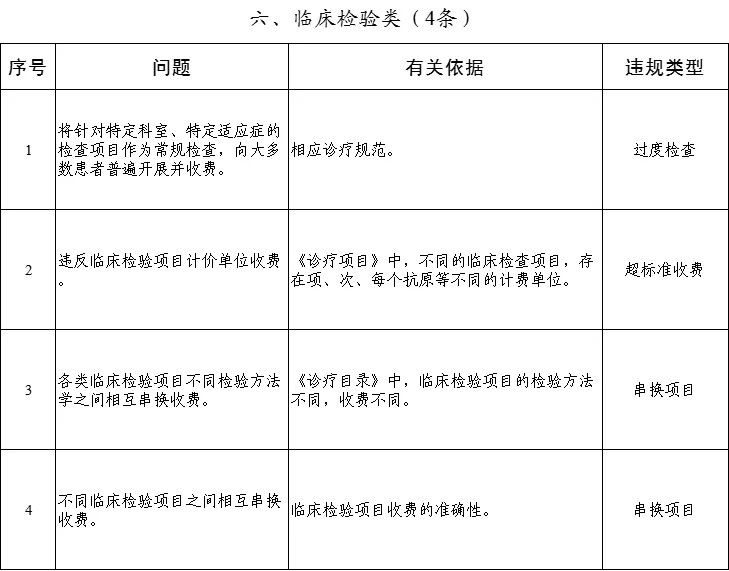 六、临床检验类（4条）

| 序号 | 问题 | 有关依据 | 违规类型 |
|---|---|---|---|
| 1 | 将针对特定科室、特定适应症的检查项目作为常规检查，向大多数患者普遍开展并收费。 | 相应诊疗规范。 | 过度检查 |
| 2 | 违反临床检验项目计价单位收费。 | 《诊疗项目》中，不同的临床检查项目，存在项、次、每个抗原等不同的计费单位。 | 超标准收费 |
| 3 | 各类临床检验项目不同检验方法学之间相互串换收费。 | 《诊疗目录》中，临床检验项目的检验方法不同，收费不同。 | 串换项目 |
| 4 | 不同临床检验项目之间相互串换收费。 | 临床检验项目收费的准确性。 | 串换项目 |